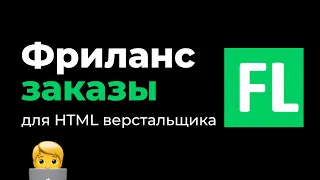 Фриланс
заказы
для HTML верстальщика

FL